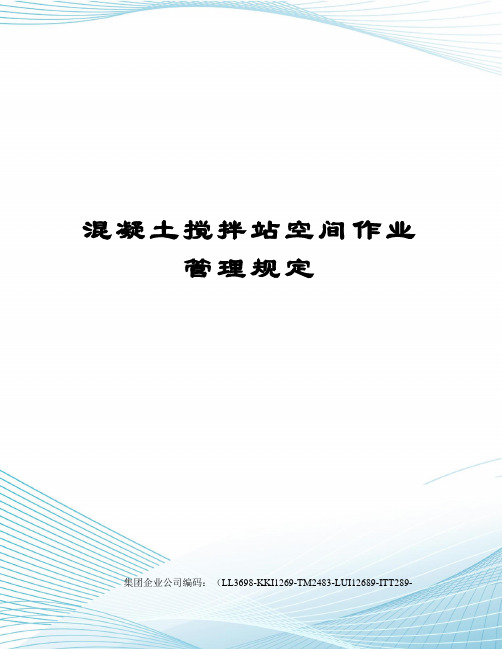 混凝土搅拌站空间作业管理规定

集团企业公司编码：（LL3698-KKI1269-TM2483-LUI12689-ITT289-